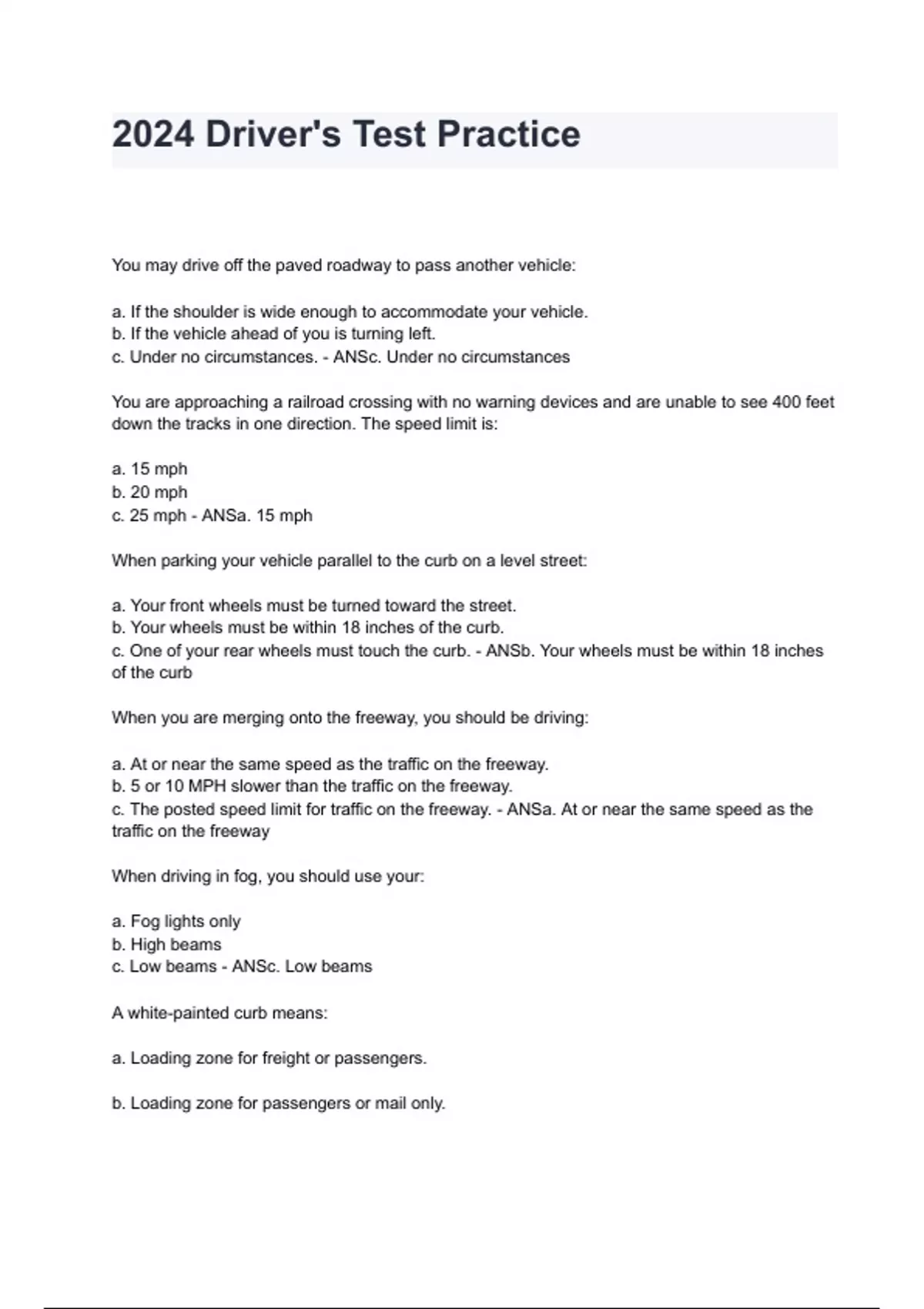 2024 Driver's Test Practice

You may drive off the paved roadway to pass another vehicle:

a. If the shoulder is wide enough to accommodate your vehicle.
b. If the vehicle ahead of you is turning left.
c. Under no circumstances. - ANSc. Under no circumstances

You are approaching a railroad crossing with no warning devices and are unable to see 400 feet down the tracks in one direction. The speed limit is:

a. 15 mph
b. 20 mph
c. 25 mph - ANSa. 15 mph

When parking your vehicle parallel to the curb on a level street:

a. Your front wheels must be turned toward the street.
b. Your wheels must be within 18 inches of the curb.
c. One of your rear wheels must touch the curb. - ANSb. Your wheels must be within 18 inches of the curb

When you are merging onto the freeway, you should be driving:

a. At or near the same speed as the traffic on the freeway.
b. 5 or 10 MPH slower than the traffic on the freeway.
c. The posted speed limit for traffic on the freeway. - ANSa. At or near the same speed as the traffic on the freeway

When driving in fog, you should use your:

a. Fog lights only
b. High beams
c. Low beams - ANSc. Low beams

A white-painted curb means:

a. Loading zone for freight or passengers.

b. Loading zone for passengers or mail only.